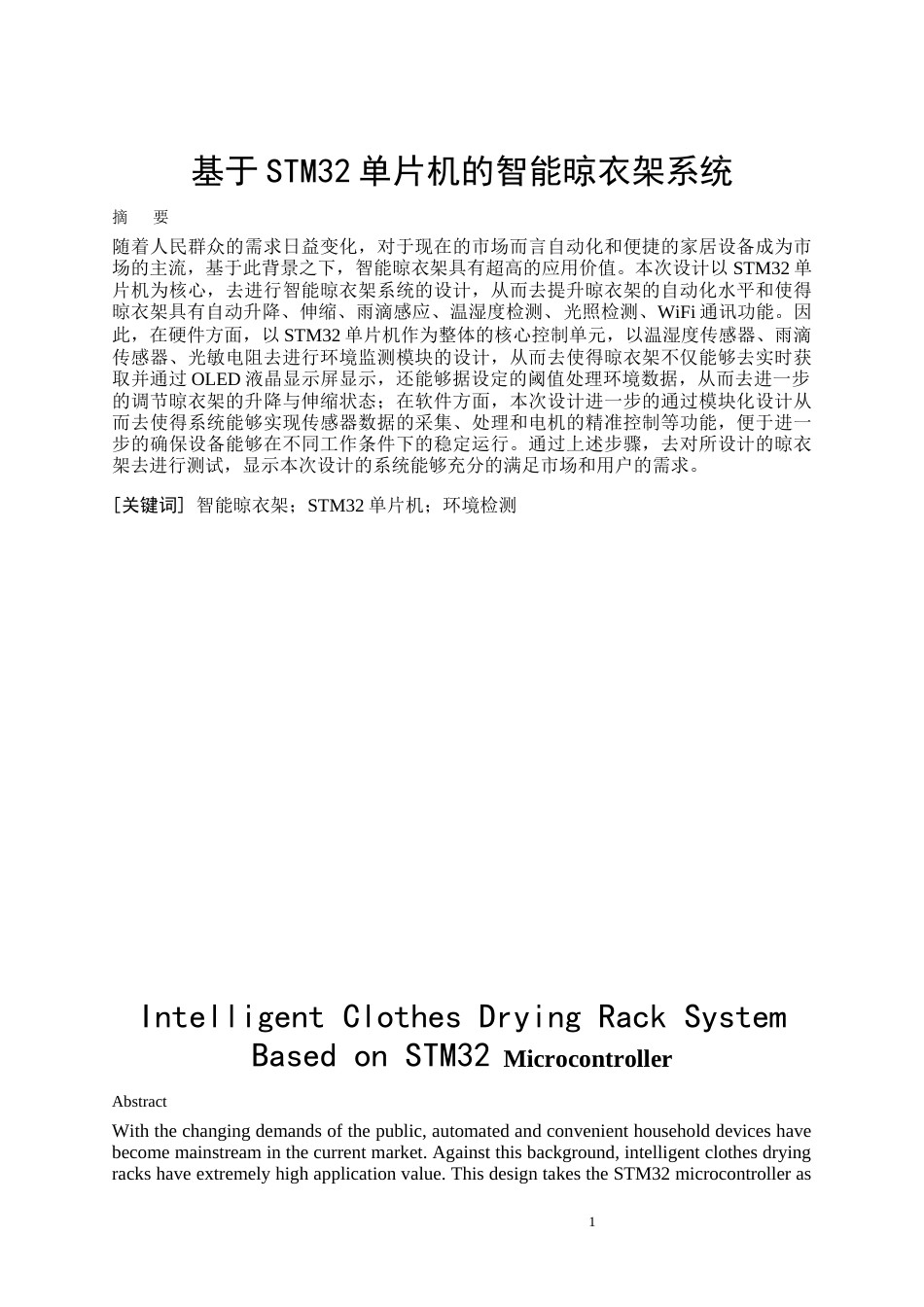 基于STM32单片机的智能晾衣架系统

摘 要

随着人民群众的需求日益变化，对于现在的市场而言自动化和便捷的家居设备成为市场的主流，基于此背景之下，智能晾衣架具有超高的应用价值。本次设计以STM32单片机为核心，去进行智能晾衣架系统的设计，从而去提升晾衣架的自动化水平和使得晾衣架具有自动升降、伸缩、雨滴感应、温湿度检测、光照检测、WiFi通讯功能。因此，在硬件方面，以STM32单片机作为整体的核心控制单元，以温湿度传感器、雨滴传感器、光敏电阻去进行环境监测模块的设计，从而去使得晾衣架不仅能够去实时获取并通过OLED液晶显示屏显示，还能够据设定的阈值处理环境数据，从而去进一步的调节晾衣架的升降与伸缩状态；在软件方面，本次设计进一步的通过模块化设计从而去使得系统能够实现传感器数据的采集、处理和电机的精准控制等功能，便于进一步的确保设备能够在不同工作条件下的稳定运行。通过上述步骤，去对所设计的晾衣架去进行测试，显示本次设计的系统能够充分的满足市场和用户的需求。

[关键词] 智能晾衣架；STM32单片机；环境检测

Intelligent Clothes Drying Rack System Based on STM32 Microcontroller

Abstract

With the changing demands of the public, automated and convenient household devices have become mainstream in the current market. Against this background, intelligent clothes drying racks have extremely high application value. This design takes the STM32 microcontroller as

1